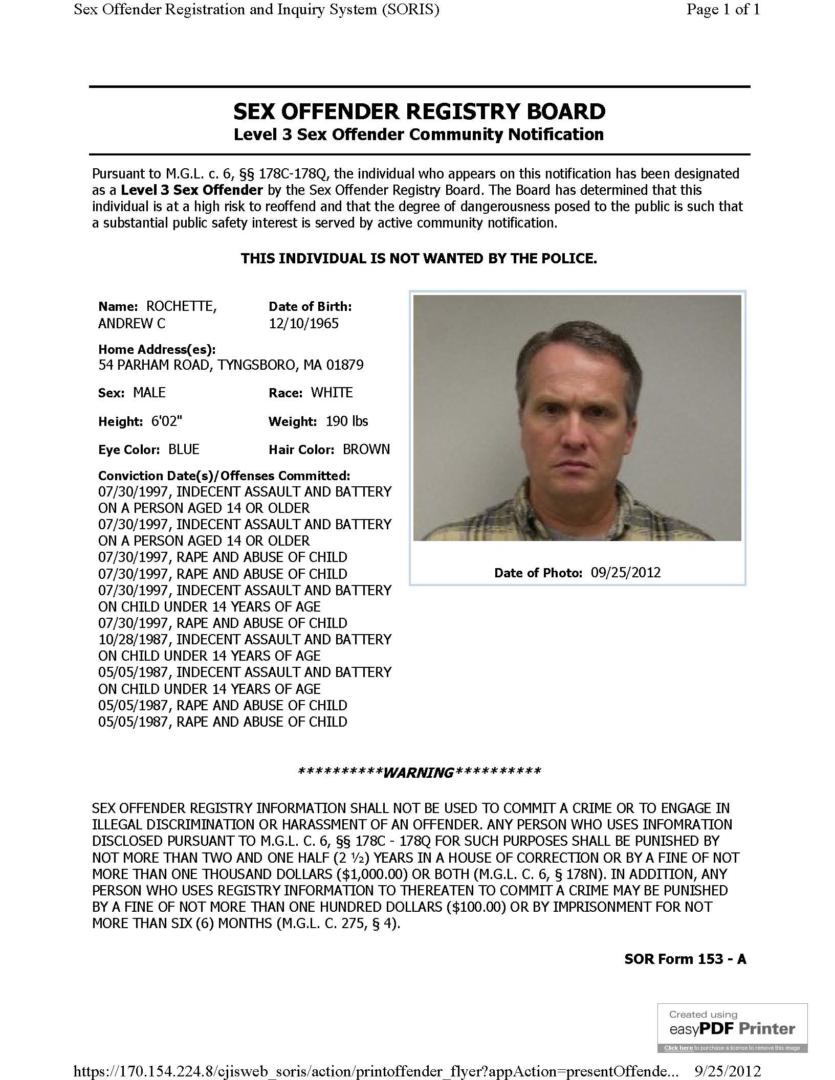 Sex Offender Registration and Inquiry System (SORIS)
Page 1 of 1

SEX OFFENDER REGISTRY BOARD
Level 3 Sex Offender Community Notification

Pursuant to M.G.L. c. 6, §§ 178C-178Q, the individual who appears on this notification has been designated as a Level 3 Sex Offender by the Sex Offender Registry Board. The Board has determined that this individual is at a high risk to reoffend and that the degree of dangerousness posed to the public is such that a substantial public safety interest is served by active community notification.

THIS INDIVIDUAL IS NOT WANTED BY THE POLICE.

Name: ROCHETTE, ANDREW C
Date of Birth: 12/10/1965

Home Address(es):
54 PARHAM ROAD, TYNGSBORO, MA 01879

Sex: MALE
Race: WHITE

Height: 6'02"
Weight: 190 lbs

Eye Color: BLUE
Hair Color: BROWN

Conviction Date(s)/Offenses Committed:
07/30/1997, INDECENT ASSAULT AND BATTERY ON A PERSON AGED 14 OR OLDER
07/30/1997, INDECENT ASSAULT AND BATTERY ON A PERSON AGED 14 OR OLDER
07/30/1997, RAPE AND ABUSE OF CHILD
07/30/1997, RAPE AND ABUSE OF CHILD
07/30/1997, INDECENT ASSAULT AND BATTERY ON CHILD UNDER 14 YEARS OF AGE
07/30/1997, RAPE AND ABUSE OF CHILD
10/28/1987, INDECENT ASSAULT AND BATTERY ON CHILD UNDER 14 YEARS OF AGE
05/05/1987, INDECENT ASSAULT AND BATTERY ON CHILD UNDER 14 YEARS OF AGE
05/05/1987, RAPE AND ABUSE OF CHILD
05/05/1987, RAPE AND ABUSE OF CHILD

Date of Photo: 09/25/2012

**********WARNING**********

SEX OFFENDER REGISTRY INFORMATION SHALL NOT BE USED TO COMMIT A CRIME OR TO ENGAGE IN ILLEGAL DISCRIMINATION OR HARASSMENT OF AN OFFENDER. ANY PERSON WHO USES INFOMRATION DISCLOSED PURSUANT TO M.G.L. C. 6, §§ 178C - 178Q FOR SUCH PURPOSES SHALL BE PUNISHED BY NOT MORE THAN TWO AND ONE HALF (2 ½) YEARS IN A HOUSE OF CORRECTION OR BY A FINE OF NOT MORE THAN ONE THOUSAND DOLLARS ($1,000.00) OR BOTH (M.G.L. C. 6, § 178N). IN ADDITION, ANY PERSON WHO USES REGISTRY INFORMATION TO THEREATEN TO COMMIT A CRIME MAY BE PUNISHED BY A FINE OF NOT MORE THAN ONE HUNDRED DOLLARS ($100.00) OR BY IMPRISONMENT FOR NOT MORE THAN SIX (6) MONTHS (M.G.L. C. 275, § 4).

SOR Form 153 - A

Created using
easyPDF Printer
Click here to purchase a license to remove this image

https://170.154.224.8/cjisweb_soris/action/printoffender_flyer?appAction=presentOffende... 9/25/2012